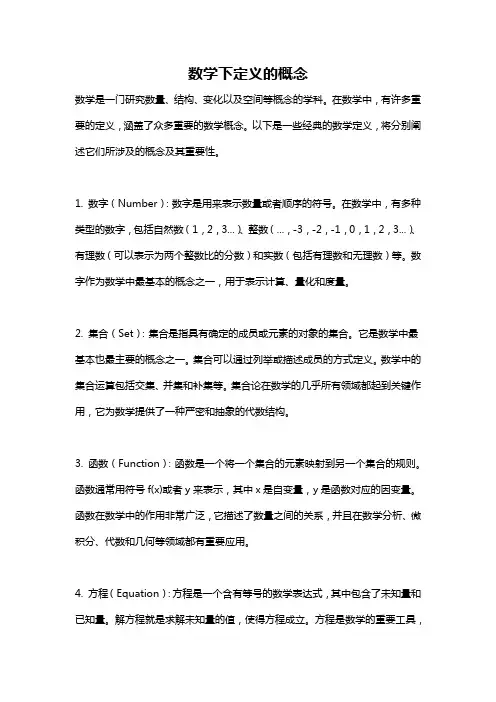 数学下定义的概念

数学是一门研究数量、结构、变化以及空间等概念的学科。在数学中，有许多重要的定义，涵盖了众多重要的数学概念。以下是一些经典的数学定义，将分别阐述它们所涉及的概念及其重要性。

1. 数字（Number）：数字是用来表示数量或者顺序的符号。在数学中，有多种类型的数字，包括自然数（1，2，3...）、整数（...，-3，-2，-1，0，1，2，3...）、有理数（可以表示为两个整数比的分数）和实数（包括有理数和无理数）等。数字作为数学中最基本的概念之一，用于表示计算、量化和度量。

2. 集合（Set）：集合是指具有确定的成员或元素的对象的集合。它是数学中最基本也最主要的概念之一。集合可以通过列举或描述成员的方式定义。数学中的集合运算包括交集、并集和补集等。集合论在数学的几乎所有领域都起到关键作用，它为数学提供了一种严密和抽象的代数结构。

3. 函数（Function）：函数是一个将一个集合的元素映射到另一个集合的规则。函数通常用符号 f(x)或者 y 来表示，其中 x 是自变量，y 是函数对应的因变量。函数在数学中的作用非常广泛，它描述了数量之间的关系，并且在数学分析、微积分、代数和几何等领域都有重要应用。

4. 方程（Equation）：方程是一个含有等号的数学表达式，其中包含了未知量和已知量。解方程就是求解未知量的值，使得方程成立。方程是数学的重要工具，